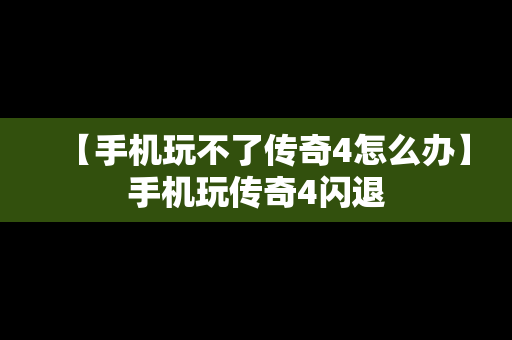 【手机玩不了传奇4怎么办】手机玩传奇4闪退